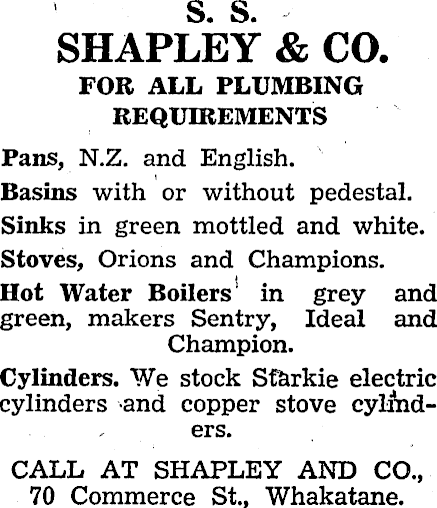 S. S.
SHAPLEY & CO.
FOR ALL PLUMBING REQUIREMENTS

Pans, N.Z. and English.

Basins with or without pedestal.

Sinks in green mottled and white.

Stoves, Orions and Champions.

Hot Water Boilers in grey and green, makers Sentry, Ideal and Champion.

Cylinders. We stock Starkie electric cylinders and copper stove cylinders.

CALL AT SHAPLEY AND CO., 70 Commerce St., Whakatane.